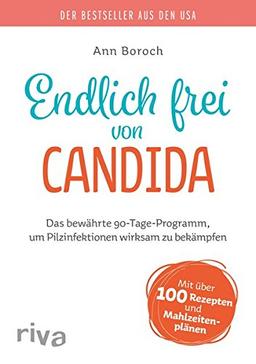 DER BESTSELLER AUS DEN USA

Ann Boroch

Endlich frei von CANDIDA

Das bewährte 90-Tage-Programm, um Pilzinfektionen wirksam zu bekämpfen

Mit über 100 Rezepten und Mahlzeitenplänen

riva